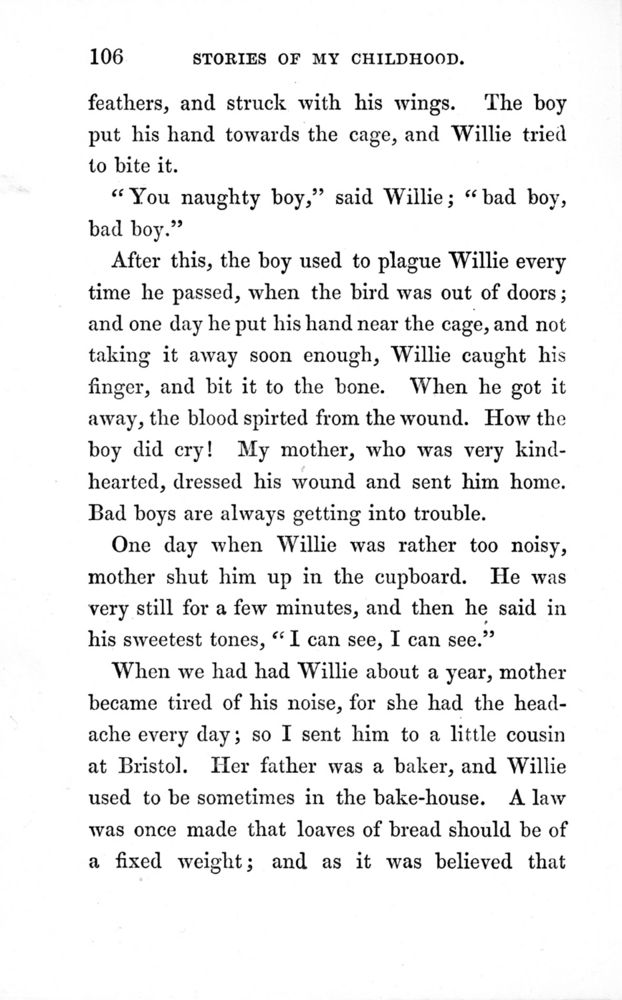 106 STORIES OF MY CHILDHOOD.

feathers, and struck with his wings. The boy put his hand towards the cage, and Willie tried to bite it.

"You naughty boy," said Willie; "bad boy, bad boy."

After this, the boy used to plague Willie every time he passed, when the bird was out of doors; and one day he put his hand near the cage, and not taking it away soon enough, Willie caught his finger, and bit it to the bone. When he got it away, the blood spirted from the wound. How the boy did cry! My mother, who was very kind-hearted, dressed his wound and sent him home. Bad boys are always getting into trouble.

One day when Willie was rather too noisy, mother shut him up in the cupboard. He was very still for a few minutes, and then he said in his sweetest tones, "I can see, I can see."

When we had had Willie about a year, mother became tired of his noise, for she had the headache every day; so I sent him to a little cousin at Bristol. Her father was a baker, and Willie used to be sometimes in the bake-house. A law was once made that loaves of bread should be of a fixed weight; and as it was believed that